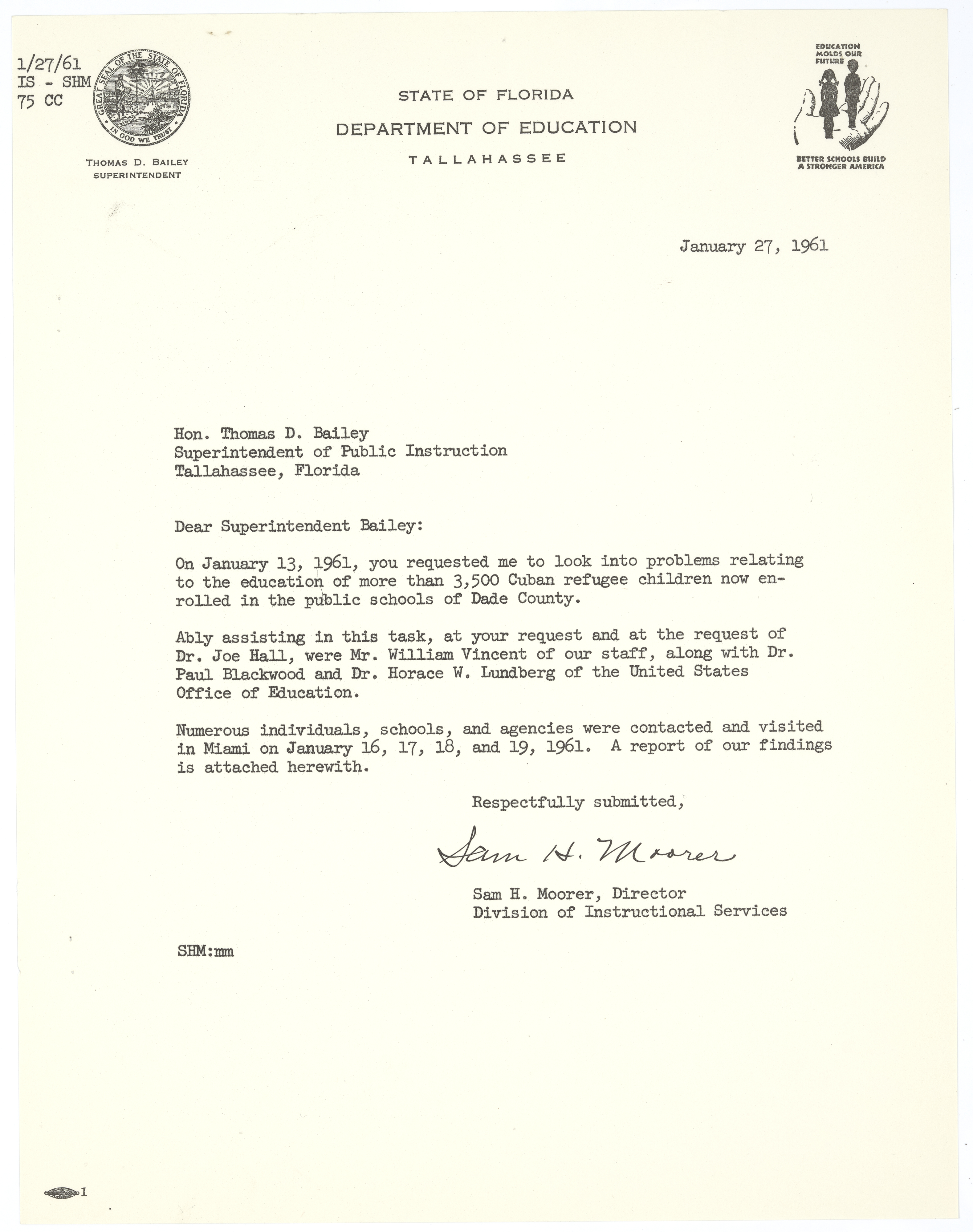 1/27/61
IS - SHM
75 CC

GREAT SEAL OF THE STATE OF FLORIDA
IN GOD WE TRUST

THOMAS D. BAILEY
SUPERINTENDENT

STATE OF FLORIDA
DEPARTMENT OF EDUCATION
TALLAHASSEE

EDUCATION MOLDS OUR FUTURE
BETTER SCHOOLS BUILD A STRONGER AMERICA

January 27, 1961

Hon. Thomas D. Bailey
Superintendent of Public Instruction
Tallahassee, Florida

Dear Superintendent Bailey:

On January 13, 1961, you requested me to look into problems relating to the education of more than 3,500 Cuban refugee children now enrolled in the public schools of Dade County.

Ably assisting in this task, at your request and at the request of Dr. Joe Hall, were Mr. William Vincent of our staff, along with Dr. Paul Blackwood and Dr. Horace W. Lundberg of the United States Office of Education.

Numerous individuals, schools, and agencies were contacted and visited in Miami on January 16, 17, 18, and 19, 1961. A report of our findings is attached herewith.

Respectfully submitted,

Sam H. Moorer

Sam H. Moorer, Director
Division of Instructional Services

SHM:mm

1